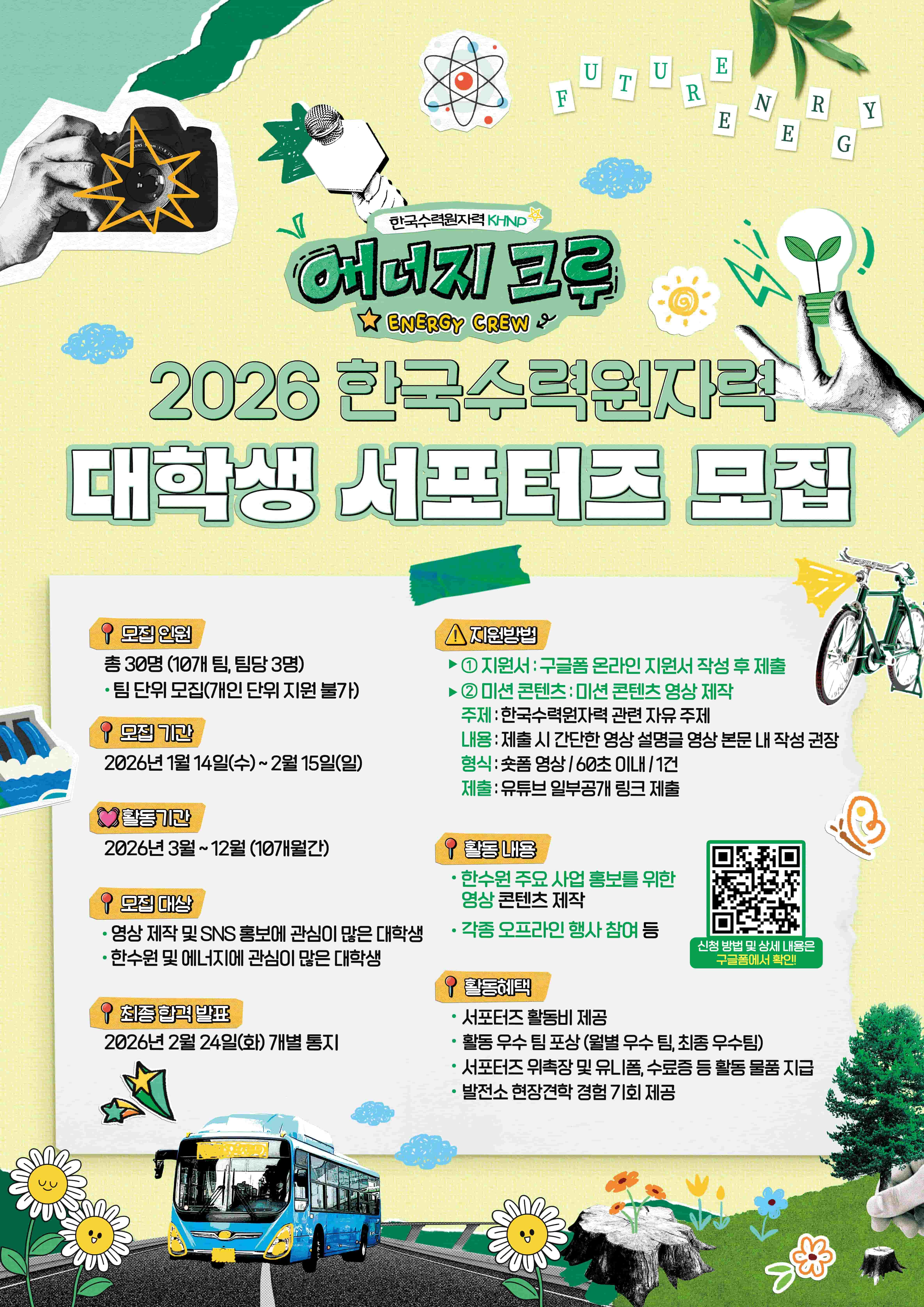 FUTURE ENERGY

한국수력원자력 KHNP
에너지 크루
ENERGY CREW

2026 한국수력원자력
대학생 서포터즈 모집

모집 인원
총 30명 (10개 팀, 팀당 3명)
• 팀 단위 모집(개인 단위 지원 불가)

모집 기간
2026년 1월 14일(수) ~ 2월 15일(일)

활동기간
2026년 3월 ~ 12월 (10개월간)

모집 대상
• 영상 제작 및 SNS 홍보에 관심이 많은 대학생
• 한수원 및 에너지에 관심이 많은 대학생

최종 합격 발표
2026년 2월 24일(화) 개별 통지

지원방법
▶ ① 지원서 : 구글폼 온라인 지원서 작성 후 제출
▶ ② 미션 콘텐츠 : 미션 콘텐츠 영상 제작
주제 : 한국수력원자력 관련 자유 주제
내용 : 제출 시 간단한 영상 설명글 영상 본문 내 작성 권장
형식 : 숏폼 영상 / 60초 이내 / 1건
제출 : 유튜브 일부공개 링크 제출

활동 내용
• 한수원 주요 사업 홍보를 위한 영상 콘텐츠 제작
• 각종 오프라인 행사 참여 등

신청 방법 및 상세 내용은 구글폼에서 확인!

활동혜택
• 서포터즈 활동비 제공
• 활동 우수 팀 포상 (월별 우수 팀, 최종 우수팀)
• 서포터즈 위촉장 및 유니폼, 수료증 등 활동 물품 지급
• 발전소 현장견학 경험 기회 제공